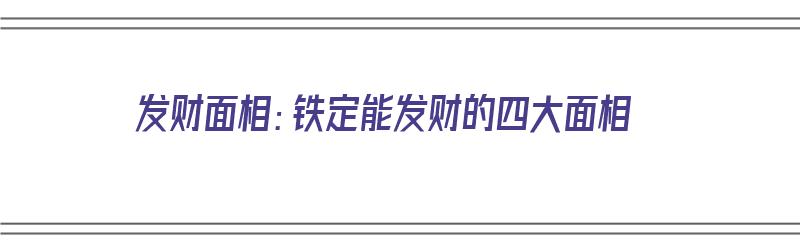 发财面相：铁定能发财的四大面相